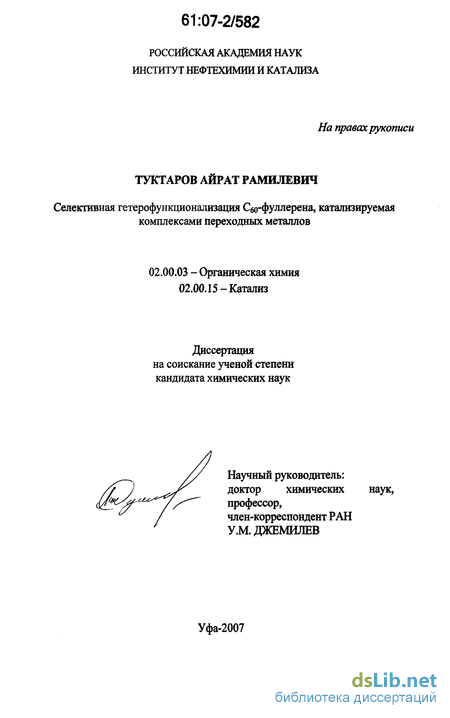 61:07-2/582

РОССИЙСКАЯ АКАДЕМИЯ НАУК
ИНСТИТУТ НЕФТЕХИМИИ И КАТАЛИЗА

На правах рукописи

ТУКТАРОВ АЙРАТ РАМИЛЕВИЧ

Селективная гетерофункционализация $C_{60}$-фуллерена, катализируемая комплексами переходных металлов

02.00.03 – Органическая химия
02.00.15 – Катализ

Диссертация
на соискание ученой степени
кандидата химических наук

Научный руководитель:
доктор химических наук,
профессор,
член-корреспондент РАН
У.М. ДЖЕМИЛЕВ

Уфа-2007

dsLib.net
библиотека диссертаций